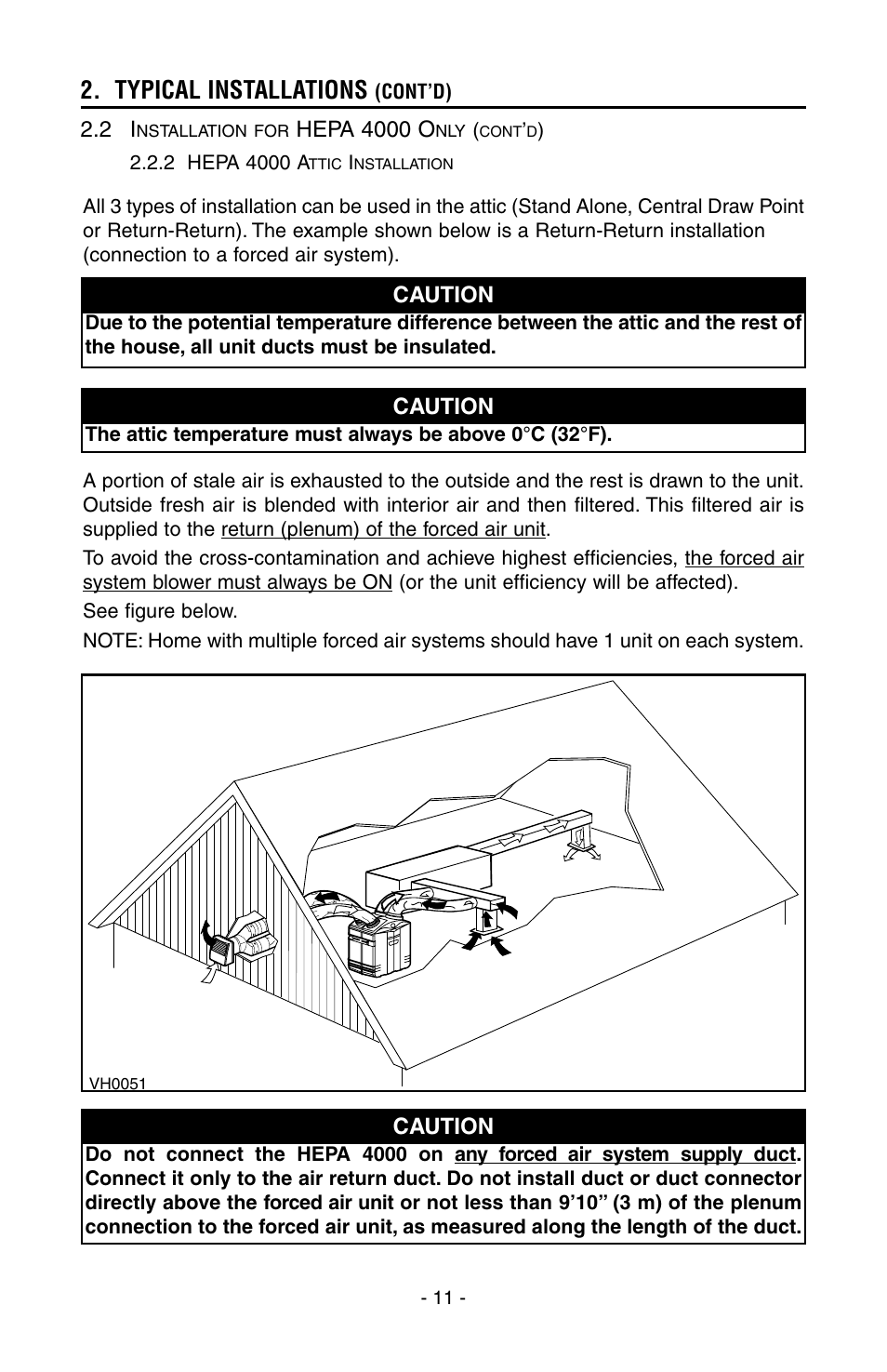 2. TYPICAL INSTALLATIONS (CONT'D)

2.2 INSTALLATION FOR HEPA 4000 ONLY (CONT'D)

2.2.2 HEPA 4000 ATTIC INSTALLATION

All 3 types of installation can be used in the attic (Stand Alone, Central Draw Point or Return-Return). The example shown below is a Return-Return installation (connection to a forced air system).

CAUTION

Due to the potential temperature difference between the attic and the rest of the house, all unit ducts must be insulated.

CAUTION

The attic temperature must always be above 0°C (32°F).

A portion of stale air is exhausted to the outside and the rest is drawn to the unit. Outside fresh air is blended with interior air and then filtered. This filtered air is supplied to the return (plenum) of the forced air unit.

To avoid the cross-contamination and achieve highest efficiencies, the forced air system blower must always be ON (or the unit efficiency will be affected).

See figure below.

NOTE: Home with multiple forced air systems should have 1 unit on each system.

VH0051

CAUTION

Do not connect the HEPA 4000 on any forced air system supply duct. Connect it only to the air return duct. Do not install duct or duct connector directly above the forced air unit or not less than 9'10" (3 m) of the plenum connection to the forced air unit, as measured along the length of the duct.

- 11 -